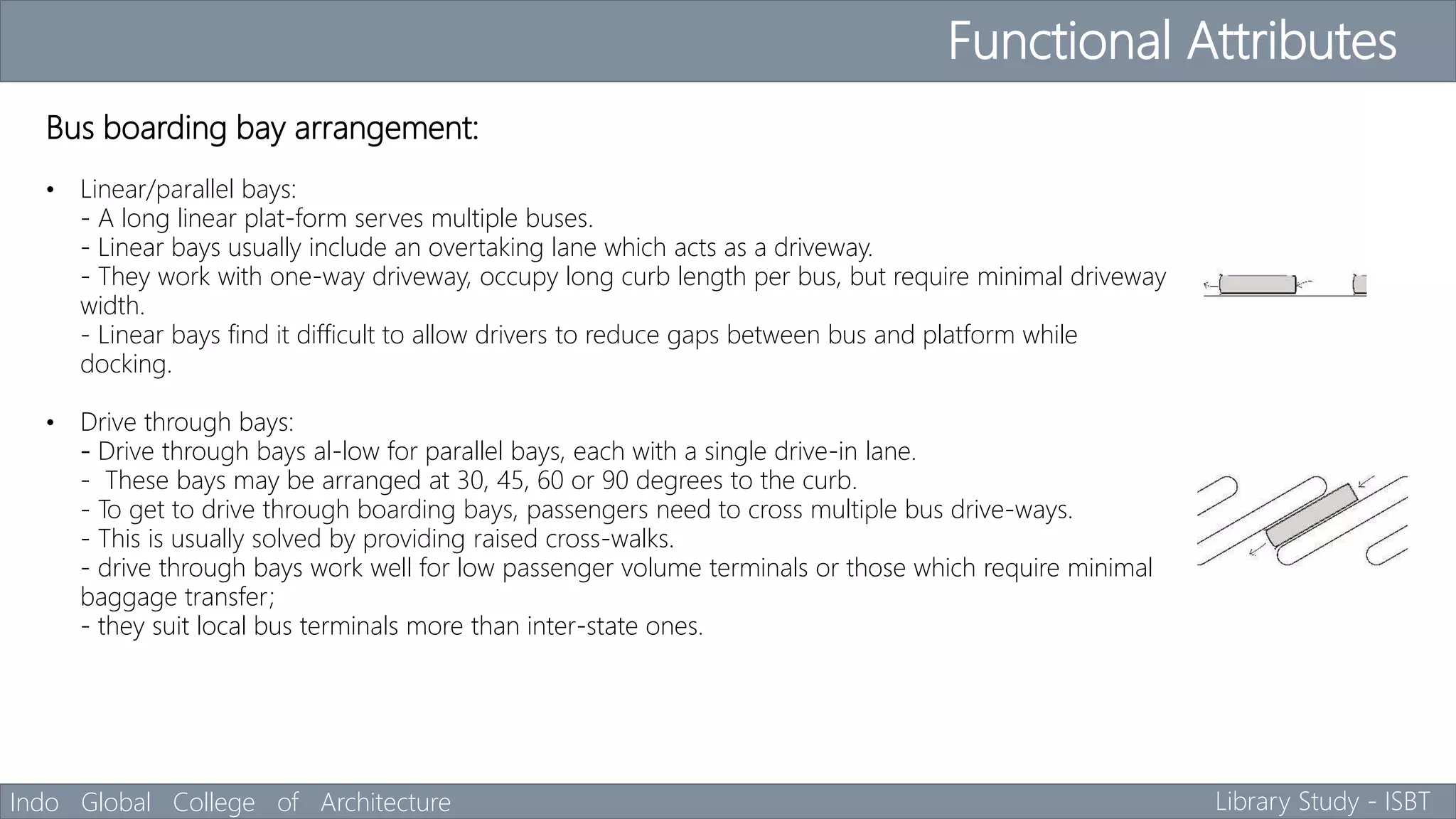 Functional Attributes

Bus boarding bay arrangement:

• Linear/parallel bays:
- A long linear plat-form serves multiple buses.
- Linear bays usually include an overtaking lane which acts as a driveway.
- They work with one-way driveway, occupy long curb length per bus, but require minimal driveway width.
- Linear bays find it difficult to allow drivers to reduce gaps between bus and platform while docking.

• Drive through bays:
- Drive through bays al-low for parallel bays, each with a single drive-in lane.
- These bays may be arranged at 30, 45, 60 or 90 degrees to the curb.
- To get to drive through boarding bays, passengers need to cross multiple bus drive-ways.
- This is usually solved by providing raised cross-walks.
- drive through bays work well for low passenger volume terminals or those which require minimal baggage transfer;
- they suit local bus terminals more than inter-state ones.

Indo Global College of Architecture

Library Study - ISBT